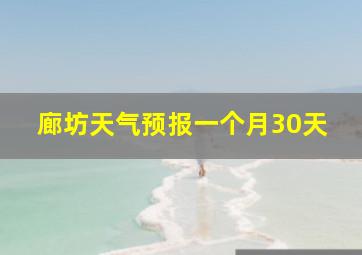 廊坊天气预报一个月30天